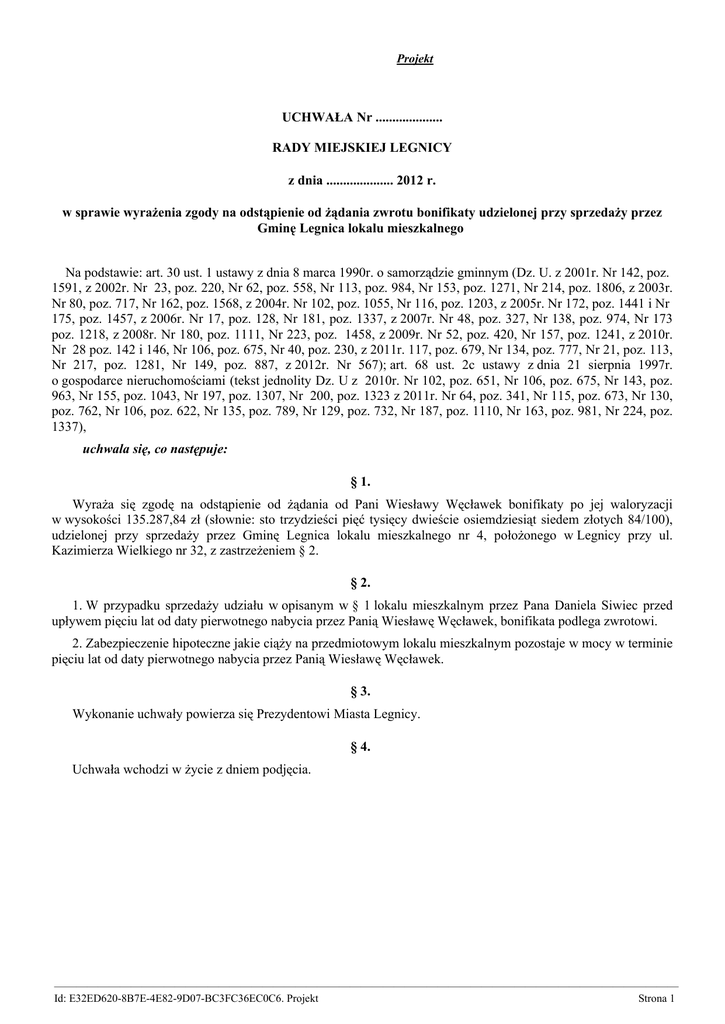 Projekt

UCHWAŁA Nr ....................

RADY MIEJSKIEJ LEGNICY

z dnia .................... 2012 r.

w sprawie wyrażenia zgody na odstąpienie od żądania zwrotu bonifikaty udzielonej przy sprzedaży przez Gminę Legnica lokalu mieszkalnego

Na podstawie: art. 30 ust. 1 ustawy z dnia 8 marca 1990r. o samorządzie gminnym (Dz. U. z 2001r. Nr 142, poz. 1591, z 2002r. Nr 23, poz. 220, Nr 62, poz. 558, Nr 113, poz. 984, Nr 153, poz. 1271, Nr 214, poz. 1806, z 2003r. Nr 80, poz. 717, Nr 162, poz. 1568, z 2004r. Nr 102, poz. 1055, Nr 116, poz. 1203, z 2005r. Nr 172, poz. 1441 i Nr 175, poz. 1457, z 2006r. Nr 17, poz. 128, Nr 181, poz. 1337, z 2007r. Nr 48, poz. 327, Nr 138, poz. 974, Nr 173 poz. 1218, z 2008r. Nr 180, poz. 1111, Nr 223, poz. 1458, z 2009r. Nr 52, poz. 420, Nr 157, poz. 1241, z 2010r. Nr 28 poz. 142 i 146, Nr 106, poz. 675, Nr 40, poz. 230, z 2011r. 117, poz. 679, Nr 134, poz. 777, Nr 21, poz. 113, Nr 217, poz. 1281, Nr 149, poz. 887, z 2012r. Nr 567); art. 68 ust. 2c ustawy z dnia 21 sierpnia 1997r. o gospodarce nieruchomościami (tekst jednolity Dz. U z 2010r. Nr 102, poz. 651, Nr 106, poz. 675, Nr 143, poz. 963, Nr 155, poz. 1043, Nr 197, poz. 1307, Nr 200, poz. 1323 z 2011r. Nr 64, poz. 341, Nr 115, poz. 673, Nr 130, poz. 762, Nr 106, poz. 622, Nr 135, poz. 789, Nr 129, poz. 732, Nr 187, poz. 1110, Nr 163, poz. 981, Nr 224, poz. 1337),

uchwala się, co następuje:

§ 1.

Wyraża się zgodę na odstąpienie od żądania od Pani Wiesławy Węcławek bonifikaty po jej waloryzacji w wysokości 135.287,84 zł (słownie: sto trzydzieści pięć tysięcy dwieście osiemdziesiąt siedem złotych 84/100), udzielonej przy sprzedaży przez Gminę Legnica lokalu mieszkalnego nr 4, położonego w Legnicy przy ul. Kazimierza Wielkiego nr 32, z zastrzeżeniem § 2.

§ 2.

1. W przypadku sprzedaży udziału w opisanym w § 1 lokalu mieszkalnym przez Pana Daniela Siwiec przed upływem pięciu lat od daty pierwotnego nabycia przez Panią Wiesławę Węcławek, bonifikata podlega zwrotowi.

2. Zabezpieczenie hipoteczne jakie ciąży na przedmiotowym lokalu mieszkalnym pozostaje w mocy w terminie pięciu lat od daty pierwotnego nabycia przez Panią Wiesławę Węcławek.

§ 3.

Wykonanie uchwały powierza się Prezydentowi Miasta Legnicy.

§ 4.

Uchwała wchodzi w życie z dniem podjęcia.

Id: E32ED620-8B7E-4E82-9D07-BC3FC36EC0C6. Projekt Strona 1